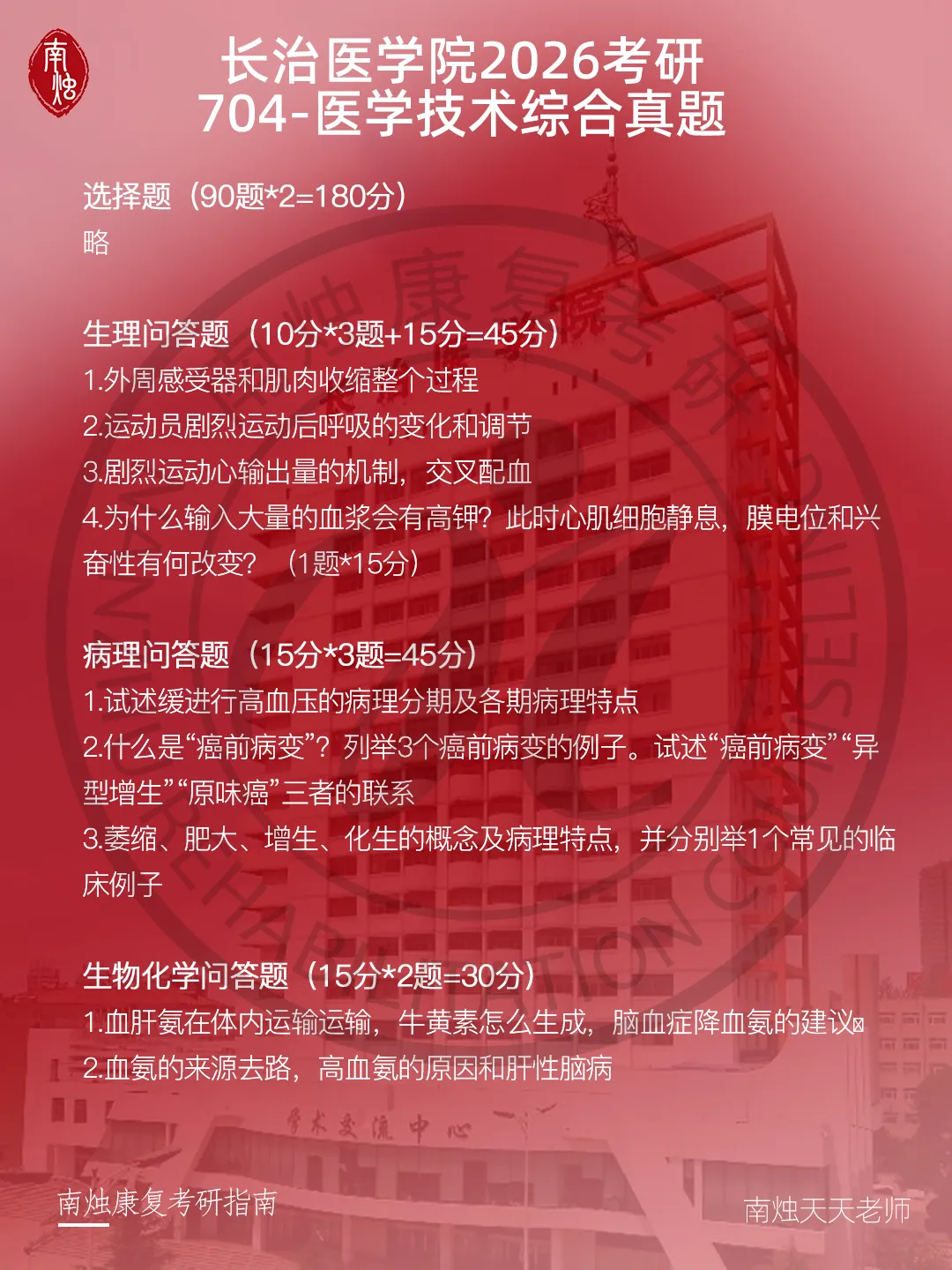 南烛

长治医学院2026考研
704-医学技术综合真题

选择题（90题*2=180分）
略

生理问答题（10分*3题+15分=45分）
1.外周感受器和肌肉收缩整个过程
2.运动员剧烈运动后呼吸的变化和调节
3.剧烈运动心输出量的机制，交叉配血
4.为什么输入大量的血浆会有高钾？此时心肌细胞静息，膜电位和兴奋性有何改变？（1题*15分）

病理问答题（15分*3题=45分）
1.试述缓进行高血压的病理分期及各期病理特点
2.什么是“癌前病变”？列举3个癌前病变的例子。试述“癌前病变”“异型增生”“原味癌”三者的联系
3.萎缩、肥大、增生、化生的概念及病理特点，并分别举1个常见的临床例子

生物化学问答题（15分*2题=30分）
1.血肝氨在体内运输运输，牛黄素怎么生成，脑血症降血氨的建议
2.血氨的来源去路，高血氨的原因和肝性脑病

学术交流中心

南烛康复考研指南
南烛天天老师

南烛康复考研